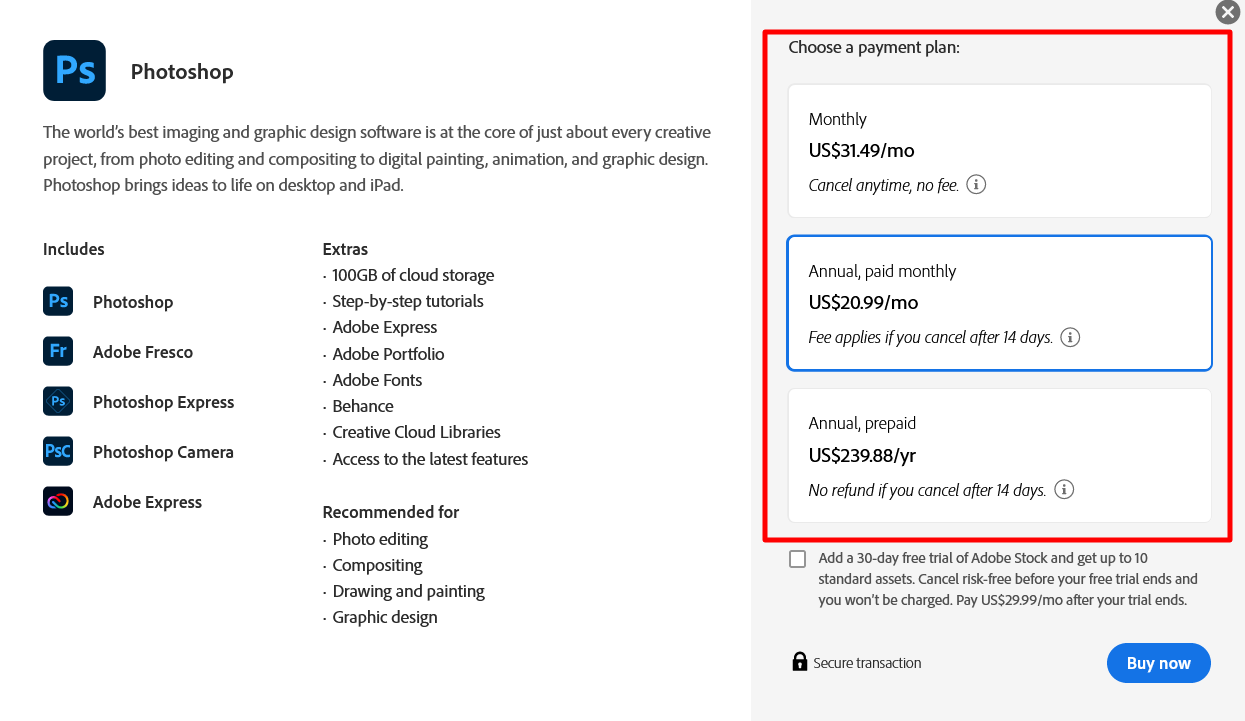 Ps

Photoshop

The world's best imaging and graphic design software is at the core of just about every creative project, from photo editing and compositing to digital painting, animation, and graphic design. Photoshop brings ideas to life on desktop and iPad.

Includes

Ps Photoshop

Fr Adobe Fresco

Ps Photoshop Express

PsC Photoshop Camera

Adobe Express

Extras
· 100GB of cloud storage
· Step-by-step tutorials
· Adobe Express
· Adobe Portfolio
· Adobe Fonts
· Behance
· Creative Cloud Libraries
· Access to the latest features

Recommended for
· Photo editing
· Compositing
· Drawing and painting
· Graphic design

Choose a payment plan:

Monthly
US$31.49/mo
Cancel anytime, no fee.

Annual, paid monthly
US$20.99/mo
Fee applies if you cancel after 14 days.

Annual, prepaid
US$239.88/yr
No refund if you cancel after 14 days.

Add a 30-day free trial of Adobe Stock and get up to 10 standard assets. Cancel risk-free before your free trial ends and you won't be charged. Pay US$29.99/mo after your trial ends.

Secure transaction

Buy now